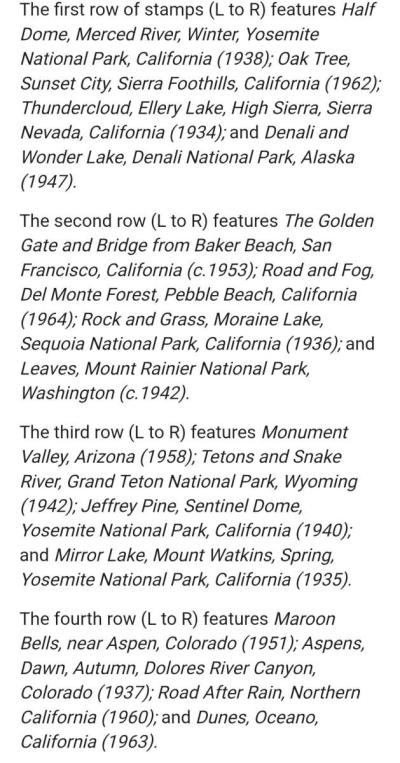 The first row of stamps (L to R) features Half Dome, Merced River, Winter, Yosemite National Park, California (1938); Oak Tree, Sunset City, Sierra Foothills, California (1962); Thundercloud, Ellery Lake, High Sierra, Sierra Nevada, California (1934); and Denali and Wonder Lake, Denali National Park, Alaska (1947).

The second row (L to R) features The Golden Gate and Bridge from Baker Beach, San Francisco, California (c.1953); Road and Fog, Del Monte Forest, Pebble Beach, California (1964); Rock and Grass, Moraine Lake, Sequoia National Park, California (1936); and Leaves, Mount Rainier National Park, Washington (c.1942).

The third row (L to R) features Monument Valley, Arizona (1958); Tetons and Snake River, Grand Teton National Park, Wyoming (1942); Jeffrey Pine, Sentinel Dome, Yosemite National Park, California (1940); and Mirror Lake, Mount Watkins, Spring, Yosemite National Park, California (1935).

The fourth row (L to R) features Maroon Bells, near Aspen, Colorado (1951); Aspens, Dawn, Autumn, Dolores River Canyon, Colorado (1937); Road After Rain, Northern California (1960); and Dunes, Oceano, California (1963).